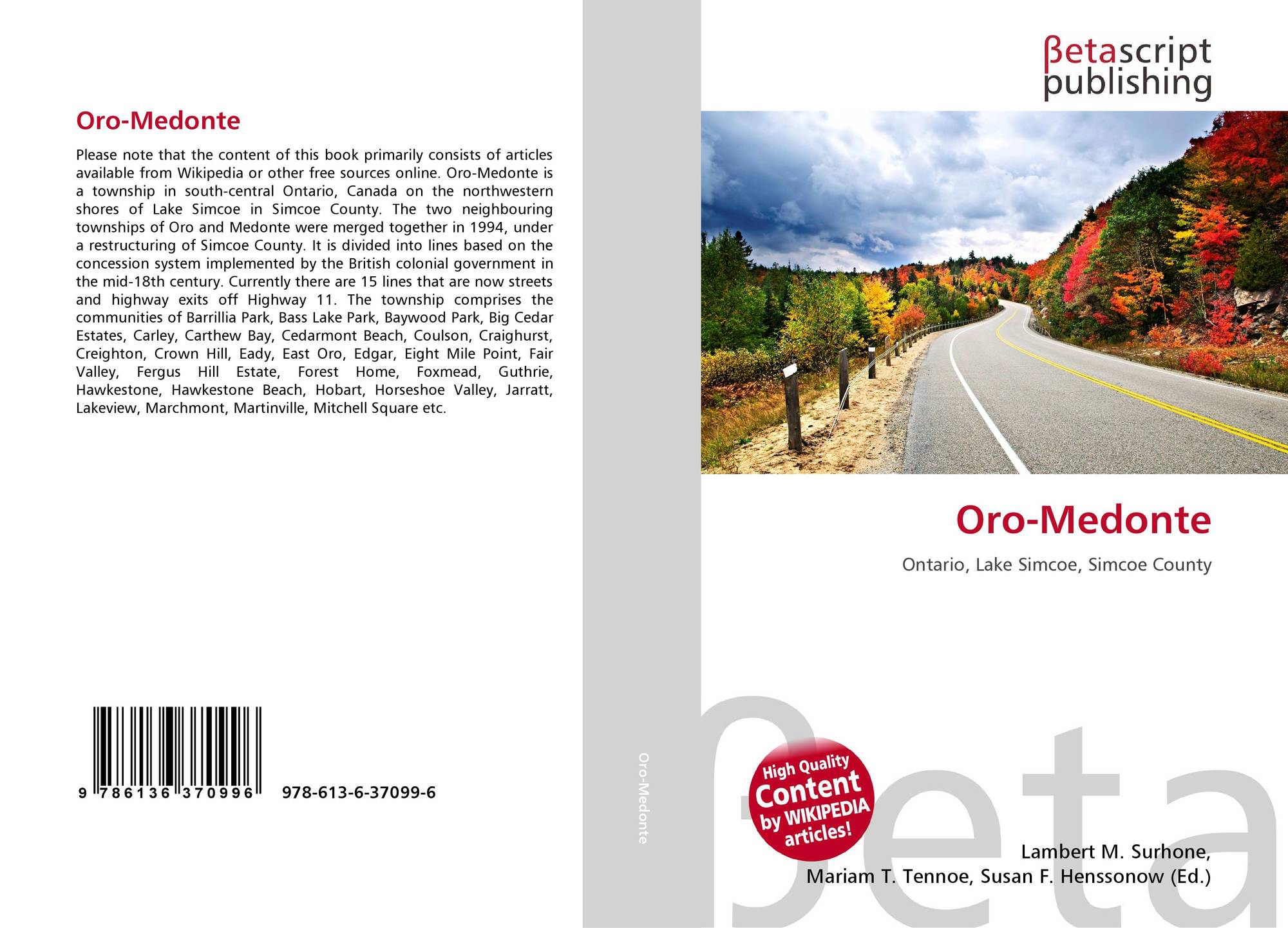 Oro-Medonte

Please note that the content of this book primarily consists of articles available from Wikipedia or other free sources online. Oro-Medonte is a township in south-central Ontario, Canada on the northwestern shores of Lake Simcoe in Simcoe County. The two neighbouring townships of Oro and Medonte were merged together in 1994, under a restructuring of Simcoe County. It is divided into lines based on the concession system implemented by the British colonial government in the mid-18th century. Currently there are 15 lines that are now streets and highway exits off Highway 11. The township comprises the communities of Barrillia Park, Bass Lake Park, Baywood Park, Big Cedar Estates, Carley, Carthew Bay, Cedarmont Beach, Coulson, Craighurst, Creighton, Crown Hill, Eady, East Oro, Edgar, Eight Mile Point, Fair Valley, Fergus Hill Estate, Forest Home, Foxmead, Guthrie, Hawkestone, Hawkestone Beach, Hobart, Horseshoe Valley, Jarratt, Lakeview, Marchmont, Martinville, Mitchell Square etc.

9 786136 370996

978-613-6-37099-6

Oro-Medonte

βetascript
publishing

Oro-Medonte

Ontario, Lake Simcoe, Simcoe County

High Quality
Content
by WIKIPEDIA
articles!

Lambert M. Surhone,
Mariam T. Tennoe, Susan F. Henssonow (Ed.)

βeta